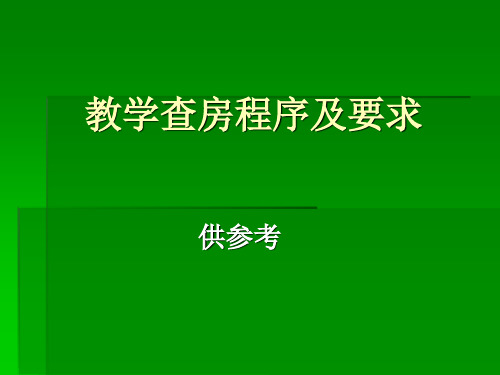 教学查房程序及要求

供参考